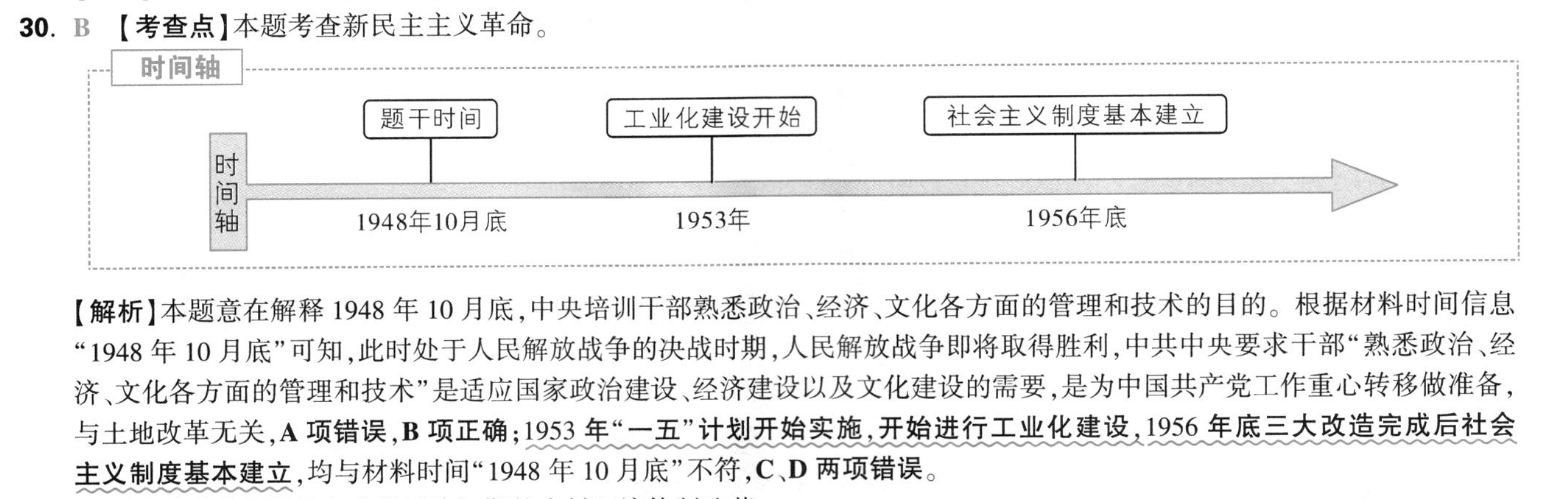 30. B 【考查点】本题考查新民主主义革命。

时间轴

题干时间

工业化建设开始

社会主义制度基本建立

时间轴

1948年10月底

1953年

1956年底

【解析】本题意在解释 1948 年 10 月底，中央培训干部熟悉政治、经济、文化各方面的管理和技术的目的。根据材料时间信息“1948 年 10 月底”可知，此时处于人民解放战争的决战时期，人民解放战争即将取得胜利，中共中央要求干部“熟悉政治、经济、文化各方面的管理和技术”是适应国家政治建设、经济建设以及文化建设的需要，是为中国共产党工作重心转移做准备，与土地改革无关，A 项错误，B 项正确；1953 年“一五”计划开始实施，开始进行工业化建设，1956 年底三大改造完成后社会主义制度基本建立，均与材料时间“1948 年 10 月底”不符，C、D 两项错误。